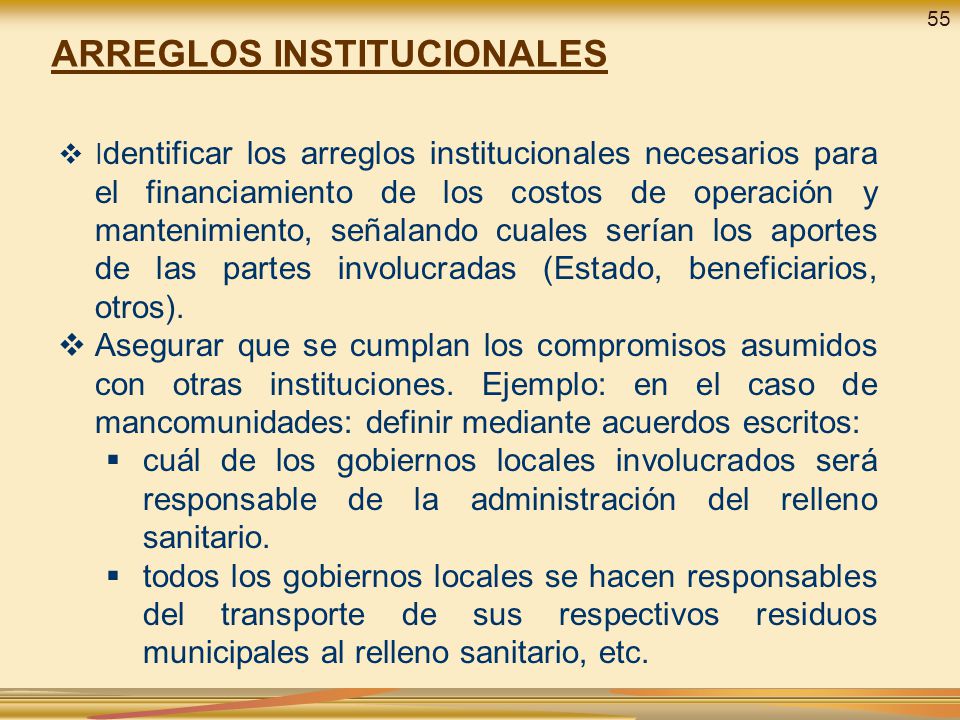 55

ARREGLOS INSTITUCIONALES

❖ Identificar los arreglos institucionales necesarios para el financiamiento de los costos de operación y mantenimiento, señalando cuales serían los aportes de las partes involucradas (Estado, beneficiarios, otros).

❖ Asegurar que se cumplan los compromisos asumidos con otras instituciones. Ejemplo: en el caso de mancomunidades: definir mediante acuerdos escritos:

▪ cuál de los gobiernos locales involucrados será responsable de la administración del relleno sanitario.

▪ todos los gobiernos locales se hacen responsables del transporte de sus respectivos residuos municipales al relleno sanitario, etc.